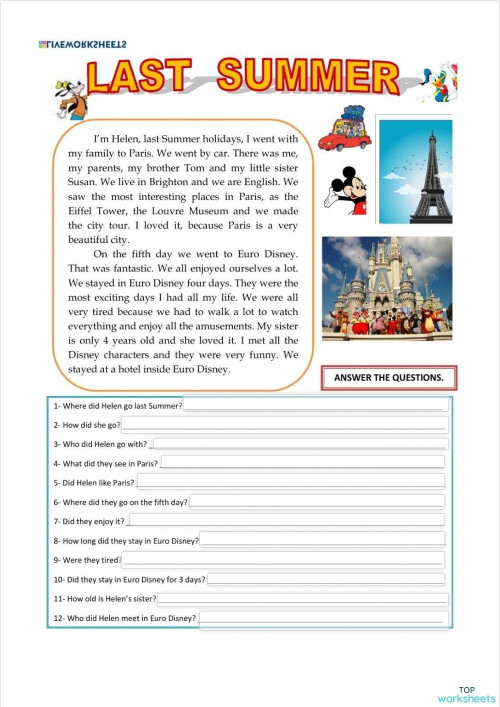 LIVEWORKSHEETS

LAST SUMMER

I'm Helen, last Summer holidays, I went with my family to Paris. We went by car. There was me, my parents, my brother Tom and my little sister Susan. We live in Brighton and we are English. We saw the most interesting places in Paris, as the Eiffel Tower, the Louvre Museum and we made the city tour. I loved it, because Paris is a very beautiful city.

On the fifth day we went to Euro Disney. That was fantastic. We all enjoyed ourselves a lot. We stayed in Euro Disney four days. They were the most exciting days I had all my life. We were all very tired because we had to walk a lot to watch everything and enjoy all the amusements. My sister is only 4 years old and she loved it. I met all the Disney characters and they were very funny. We stayed at a hotel inside Euro Disney.

ANSWER THE QUESTIONS.

1- Where did Helen go last Summer?
2- How did she go?
3- Who did Helen go with?
4- What did they see in Paris?
5- Did Helen like Paris?
6- Where did they go on the fifth day?
7- Did they enjoy it?
8- How long did they stay in Euro Disney?
9- Were they tired?
10- Did they stay in Euro Disney for 3 days?
11- How old is Helen's sister?
12- Who did Helen meet in Euro Disney?

TOP worksheets